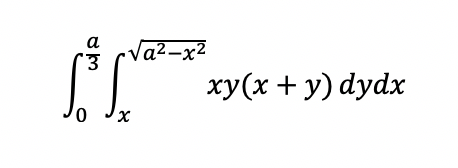 $\int_{0}^{\frac{a}{3}} \int_{x}^{\sqrt{a^2-x^2}} xy(x+y)\,dydx$